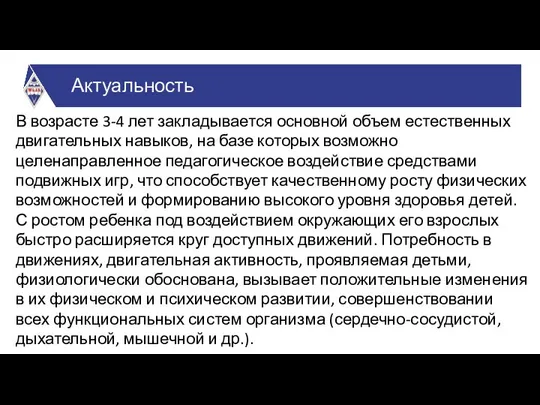 Актуальность

В возрасте 3-4 лет закладывается основной объем естественных двигательных навыков, на базе которых возможно целенаправленное педагогическое воздействие средствами подвижных игр, что способствует качественному росту физических возможностей и формированию высокого уровня здоровья детей. С ростом ребенка под воздействием окружающих его взрослых быстро расширяется круг доступных движений. Потребность в движениях, двигательная активность, проявляемая детьми, физиологически обоснована, вызывает положительные изменения в их физическом и психическом развитии, совершенствовании всех функциональных систем организма (сердечно-сосудистой, дыхательной, мышечной и др.).